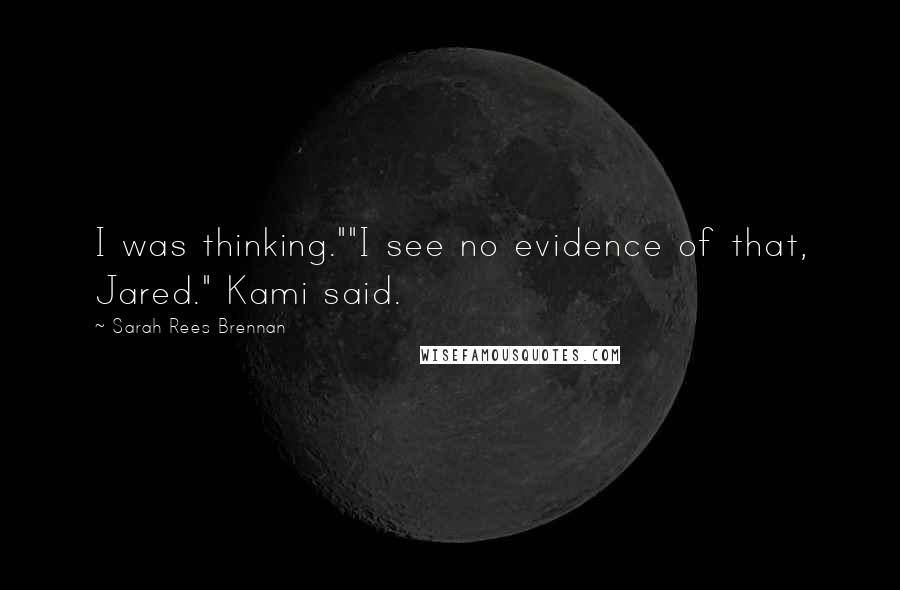 I was thinking.""I see no evidence of that, Jared." Kami said.

~ Sarah Rees Brennan

WISEFAMOUSQUOTES.COM